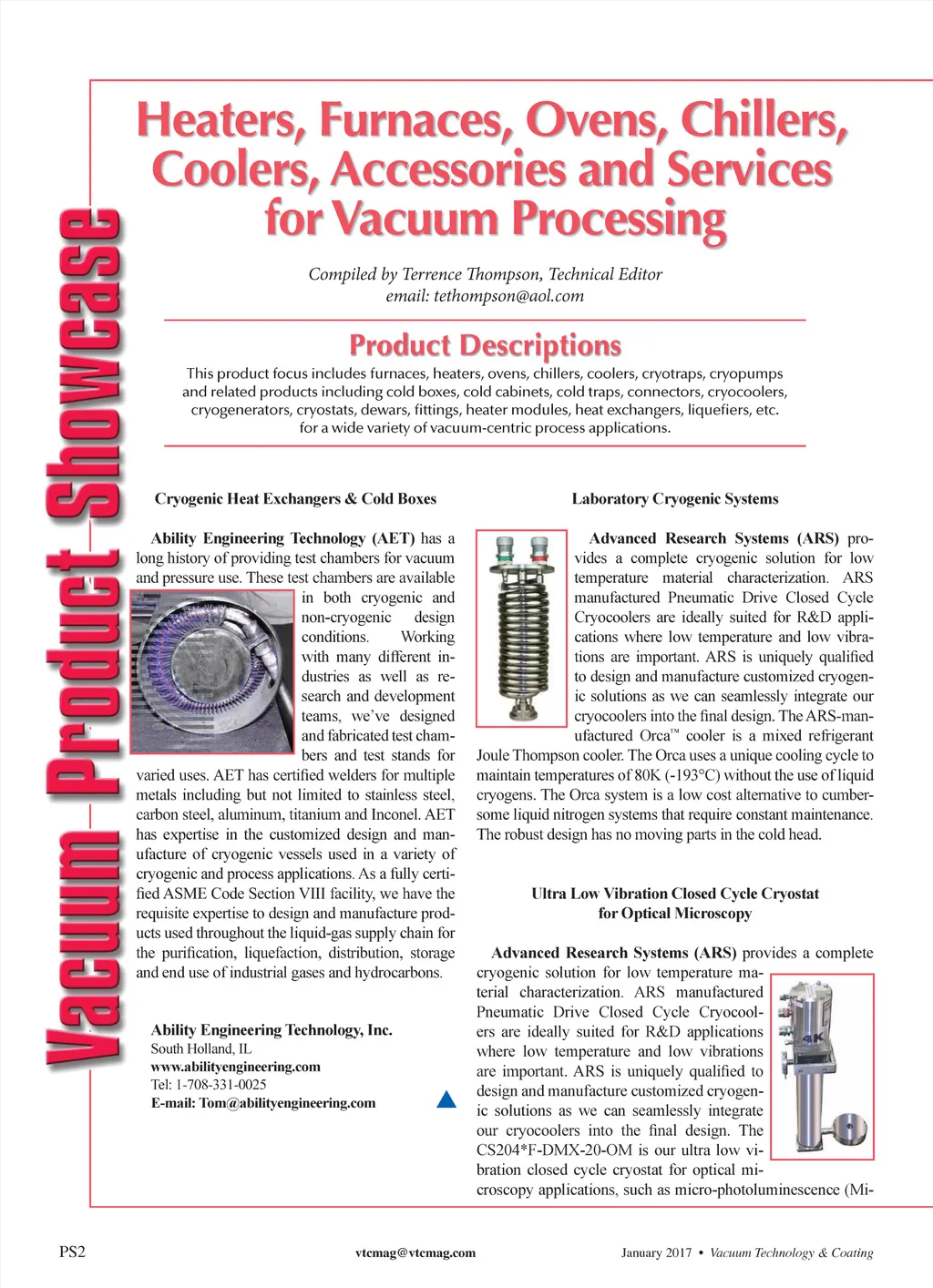 Vacuum Product Showcase

Heaters, Furnaces, Ovens, Chillers, Coolers, Accessories and Services for Vacuum Processing

Compiled by Terrence Thompson, Technical Editor
email: tethompson@aol.com

Product Descriptions

This product focus includes furnaces, heaters, ovens, chillers, coolers, cryotraps, cryopumps and related products including cold boxes, cold cabinets, cold traps, connectors, cryocoolers, cryogenerators, cryostats, dewars, fittings, heater modules, heat exchangers, liquefiers, etc. for a wide variety of vacuum-centric process applications.

Cryogenic Heat Exchangers & Cold Boxes

Ability Engineering Technology (AET) has a long history of providing test chambers for vacuum and pressure use. These test chambers are available in both cryogenic and non-cryogenic design conditions. Working with many different industries as well as research and development teams, we've designed and fabricated test chambers and test stands for varied uses. AET has certified welders for multiple metals including but not limited to stainless steel, carbon steel, aluminum, titanium and Inconel. AET has expertise in the customized design and manufacture of cryogenic vessels used in a variety of cryogenic and process applications. As a fully certified ASME Code Section VIII facility, we have the requisite expertise to design and manufacture products used throughout the liquid-gas supply chain for the purification, liquefaction, distribution, storage and end use of industrial gases and hydrocarbons.

Ability Engineering Technology, Inc.
South Holland, IL
www.abilityengineering.com
Tel: 1-708-331-0025
E-mail: Tom@abilityengineering.com

Laboratory Cryogenic Systems

Advanced Research Systems (ARS) provides a complete cryogenic solution for low temperature material characterization. ARS manufactured Pneumatic Drive Closed Cycle Cryocoolers are ideally suited for R&D applications where low temperature and low vibrations are important. ARS is uniquely qualified to design and manufacture customized cryogenic solutions as we can seamlessly integrate our cryocoolers into the final design. The ARS-manufactured Orca™ cooler is a mixed refrigerant Joule Thompson cooler. The Orca uses a unique cooling cycle to maintain temperatures of 80K (-193°C) without the use of liquid cryogens. The Orca system is a low cost alternative to cumbersome liquid nitrogen systems that require constant maintenance. The robust design has no moving parts in the cold head.

Ultra Low Vibration Closed Cycle Cryostat for Optical Microscopy

Advanced Research Systems (ARS) provides a complete cryogenic solution for low temperature material characterization. ARS manufactured Pneumatic Drive Closed Cycle Cryocoolers are ideally suited for R&D applications where low temperature and low vibrations are important. ARS is uniquely qualified to design and manufacture customized cryogenic solutions as we can seamlessly integrate our cryocoolers into the final design. The CS204*F-DMX-20-OM is our ultra low vibration closed cycle cryostat for optical microscopy applications, such as micro-photoluminescence (Mi-

4K

PS2
vtcmag@vtcmag.com
January 2017 • Vacuum Technology & Coating